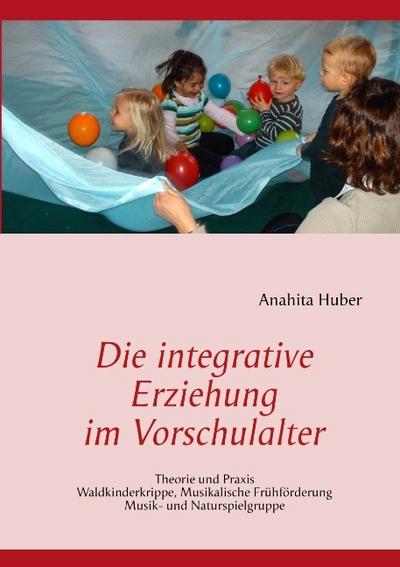 Anahita Huber

Die integrative Erziehung im Vorschulalter

Theorie und Praxis
Waldkinderkrippe, Musikalische Frühförderung
Musik- und Naturspielgruppe